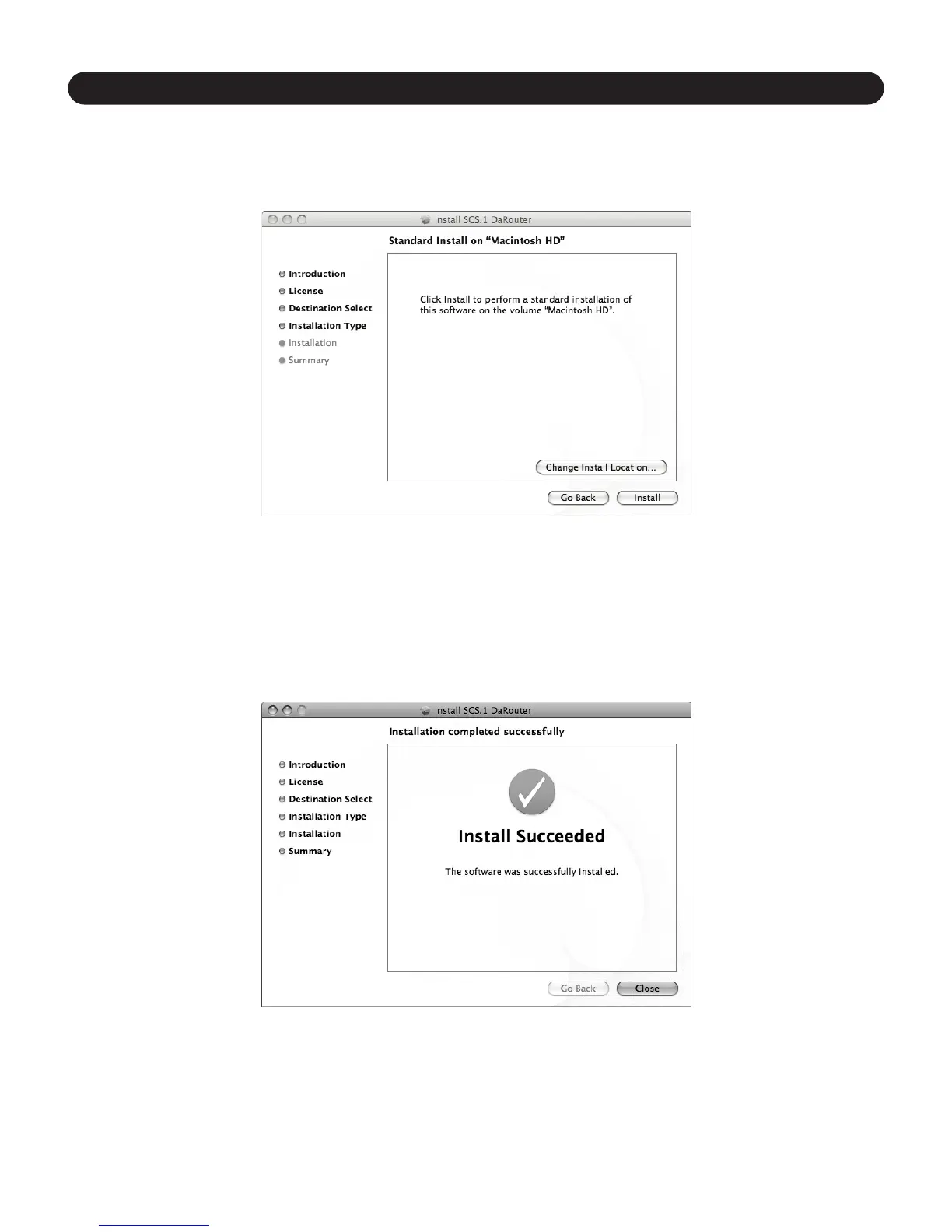 Install SCS.1 DaRouter

Standard Install on "Macintosh HD"

Introduction
License
Destination Select
Installation Type
Installation
Summary

Click Install to perform a standard installation of this software on the volume "Macintosh HD".

Change Install Location...

Go Back

Install

Install SCS.1 DaRouter

Installation completed successfully

Introduction
License
Destination Select
Installation Type
Installation
Summary

Install Succeeded

The software was successfully installed.

Go Back

Close